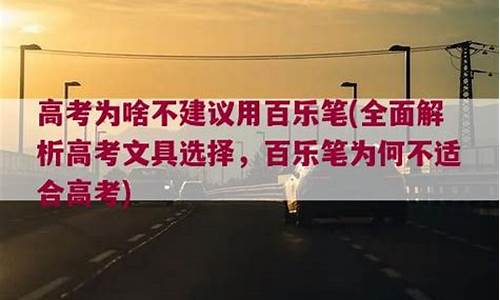 高考为啥不建议用百乐笔(全面解析高考文具选择，百乐笔为何不适合高考)